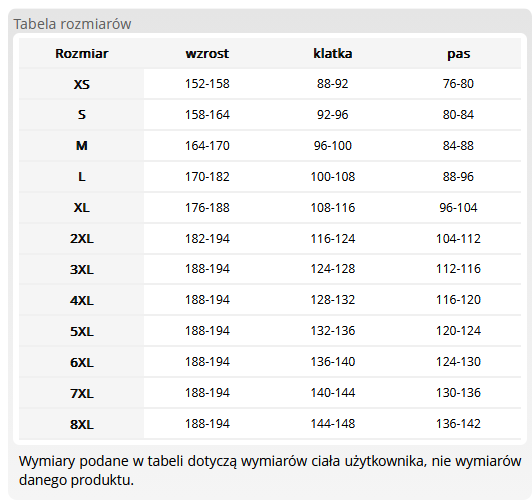 Tabela rozmiarów

| Rozmiar | wzrost | klatka | pas |
|---|---|---|---|
| XS | 152-158 | 88-92 | 76-80 |
| S | 158-164 | 92-96 | 80-84 |
| M | 164-170 | 96-100 | 84-88 |
| L | 170-182 | 100-108 | 88-96 |
| XL | 176-188 | 108-116 | 96-104 |
| 2XL | 182-194 | 116-124 | 104-112 |
| 3XL | 188-194 | 124-128 | 112-116 |
| 4XL | 188-194 | 128-132 | 116-120 |
| 5XL | 188-194 | 132-136 | 120-124 |
| 6XL | 188-194 | 136-140 | 124-130 |
| 7XL | 188-194 | 140-144 | 130-136 |
| 8XL | 188-194 | 144-148 | 136-142 |

Wymiary podane w tabeli dotyczą wymiarów ciała użytkownika, nie wymiarów danego produktu.